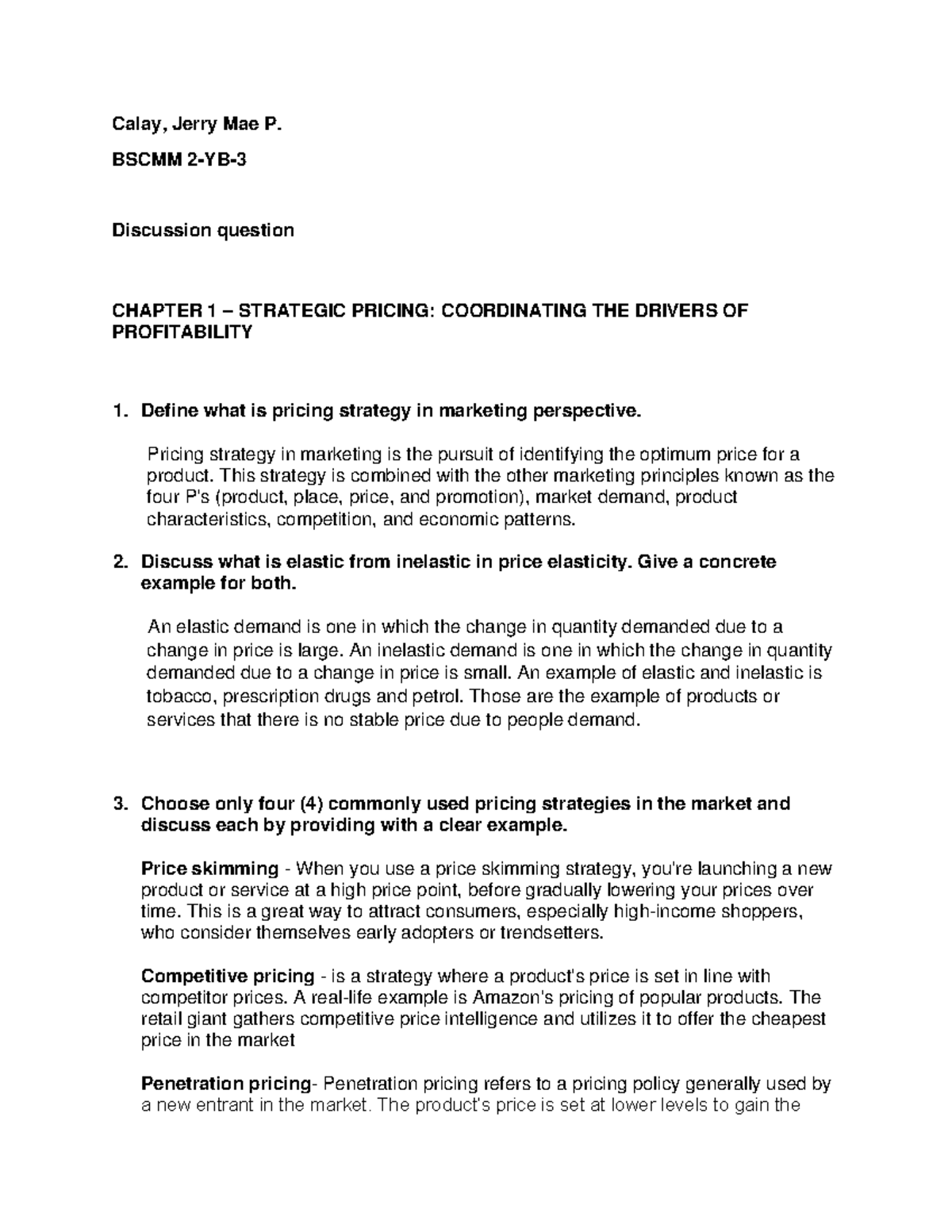 Calay, Jerry Mae P.

BSCMM 2-YB-3

Discussion question

CHAPTER 1 – STRATEGIC PRICING: COORDINATING THE DRIVERS OF PROFITABILITY

1. Define what is pricing strategy in marketing perspective.

Pricing strategy in marketing is the pursuit of identifying the optimum price for a product. This strategy is combined with the other marketing principles known as the four P's (product, place, price, and promotion), market demand, product characteristics, competition, and economic patterns.

2. Discuss what is elastic from inelastic in price elasticity. Give a concrete example for both.

An elastic demand is one in which the change in quantity demanded due to a change in price is large. An inelastic demand is one in which the change in quantity demanded due to a change in price is small. An example of elastic and inelastic is tobacco, prescription drugs and petrol. Those are the example of products or services that there is no stable price due to people demand.

3. Choose only four (4) commonly used pricing strategies in the market and discuss each by providing with a clear example.

Price skimming - When you use a price skimming strategy, you're launching a new product or service at a high price point, before gradually lowering your prices over time. This is a great way to attract consumers, especially high-income shoppers, who consider themselves early adopters or trendsetters.

Competitive pricing - is a strategy where a product's price is set in line with competitor prices. A real-life example is Amazon's pricing of popular products. The retail giant gathers competitive price intelligence and utilizes it to offer the cheapest price in the market

Penetration pricing- Penetration pricing refers to a pricing policy generally used by a new entrant in the market. The product's price is set at lower levels to gain the